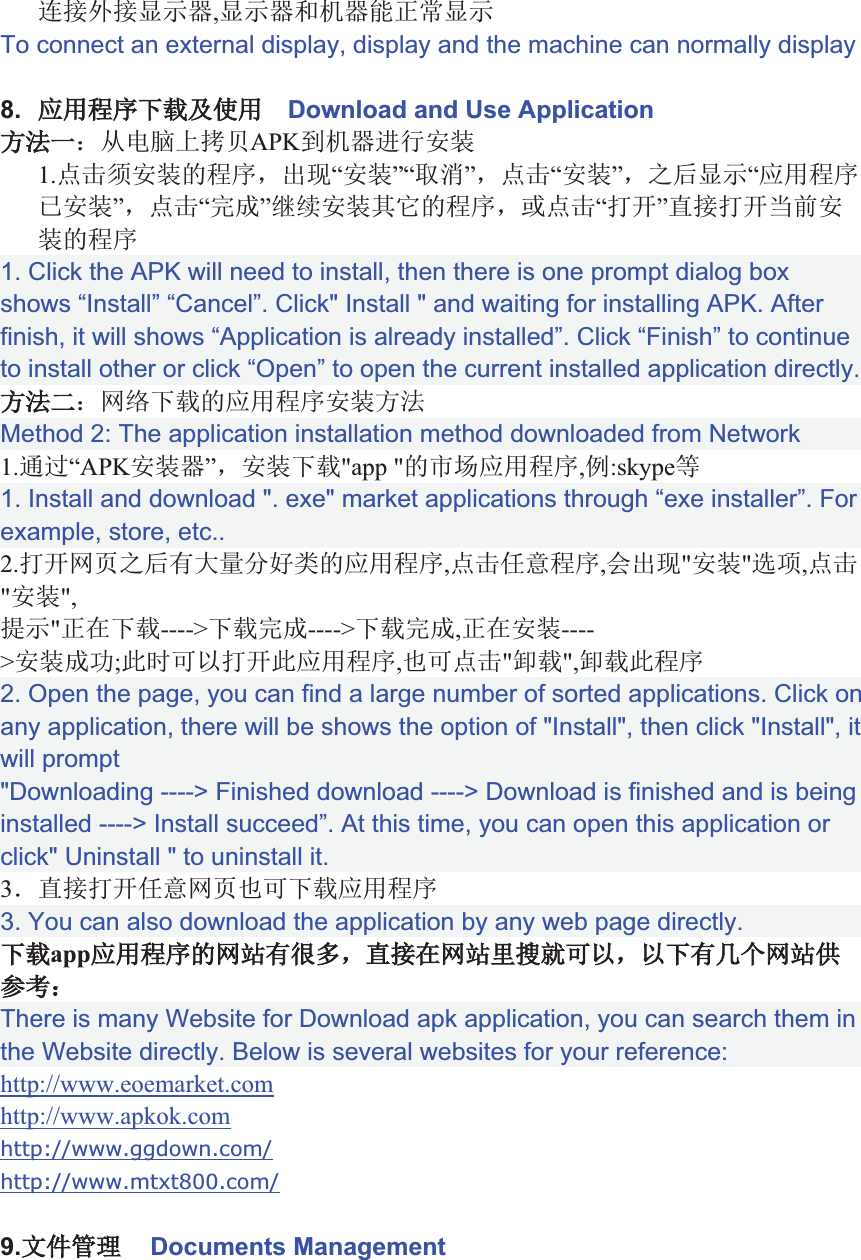 连接外接显示器,显示器和机器能正常显示
To connect an external display, display and the machine can normally display

8. 应用程序下载及使用 Download and Use Application
方法一：从电脑上拷贝APK到机器进行安装
1.点击须安装的程序，出现“安装”“取消”，点击“安装”，之后显示“应用程序已安装”，点击“完成”继续安装其它的程序，或点击“打开”直接打开当前安装的程序
1. Click the APK will need to install, then there is one prompt dialog box shows “Install” “Cancel”. Click" Install " and waiting for installing APK. After finish, it will shows “Application is already installed”. Click “Finish” to continue to install other or click “Open” to open the current installed application directly.
方法二：网络下载的应用程序安装方法
Method 2: The application installation method downloaded from Network
1.通过“APK安装器”，安装下载"app "的市场应用程序,例:skype等
1. Install and download ". exe" market applications through “exe installer”. For example, store, etc..
2.打开网页之后有大量分好类的应用程序,点击任意程序,会出现"安装"选项,点击"安装",
提示"正在下载---->下载完成---->下载完成,正在安装---->安装成功;此时可以打开此应用程序,也可点击"卸载",卸载此程序
2. Open the page, you can find a large number of sorted applications. Click on any application, there will be shows the option of "Install", then click "Install", it will prompt
"Downloading ----> Finished download ----> Download is finished and is being installed ----> Install succeed”. At this time, you can open this application or click" Uninstall " to uninstall it.
3．直接打开任意网页也可下载应用程序
3. You can also download the application by any web page directly.
下载app应用程序的网站有很多，直接在网站里搜就可以，以下有几个网站供参考：
There is many Website for Download apk application, you can search them in the Website directly. Below is several websites for your reference:
http://www.eoemarket.com
http://www.apkok.com
http://www.ggdown.com/
http://www.mtxt800.com/

9.文件管理 Documents Management